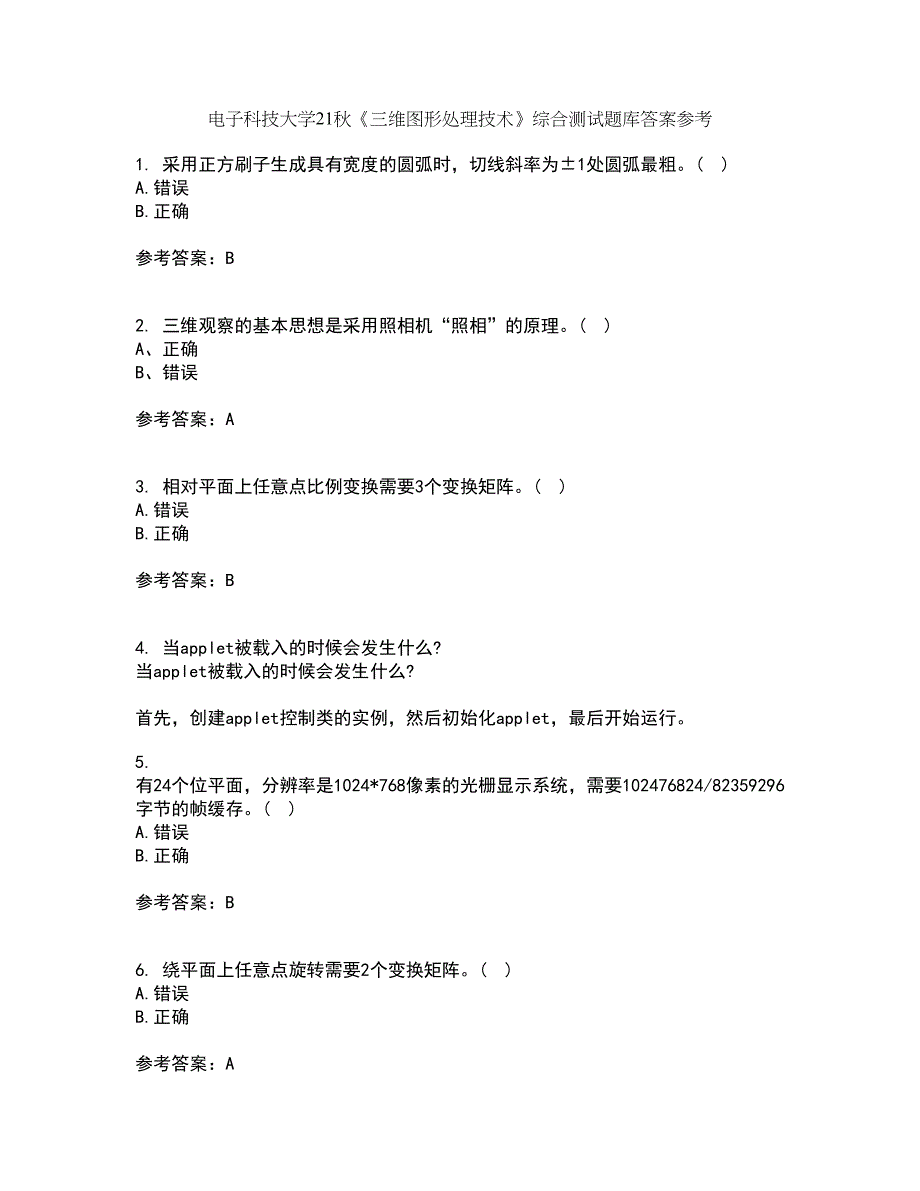 电子科技大学21秋《三维图形处理技术》综合测试题库答案参考

1. 采用正方刷子生成具有宽度的圆弧时，切线斜率为±1处圆弧最粗。（ ）
A.错误
B.正确

参考答案：B

2. 三维观察的基本思想是采用照相机“照相”的原理。（ ）
A、正确
B、错误

参考答案：A

3. 相对平面上任意点比例变换需要3个变换矩阵。（ ）
A.错误
B.正确

参考答案：B

4. 当applet被载入的时候会发生什么?
当applet被载入的时候会发生什么?

首先，创建applet控制类的实例，然后初始化applet，最后开始运行。

5.
有24个位平面，分辨率是1024*768像素的光栅显示系统，需要102476824/82359296字节的帧缓存。（ ）
A.错误
B.正确

参考答案：B

6. 绕平面上任意点旋转需要2个变换矩阵。（ ）
A.错误
B.正确

参考答案：A